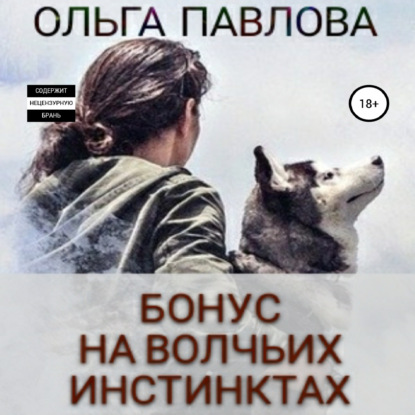 ОЛЬГА ПАВЛОВА

СОДЕРЖИТ
НЕЦЕНЗУРНУЮ
БРАНЬ

18+

БОНУС
НА ВОЛЧЬИХ
ИНСТИНКТАХ